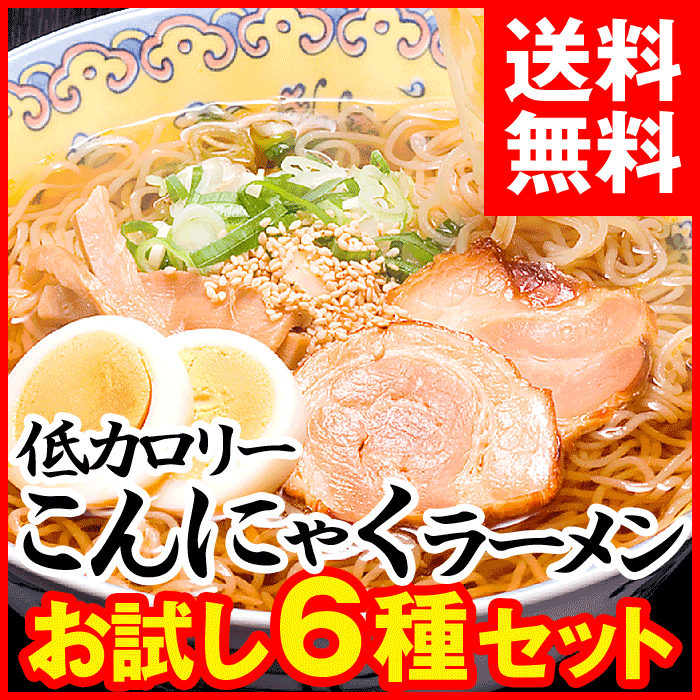 送料無料

低カロリー
こんにゃくラーメン
お試し6種セット